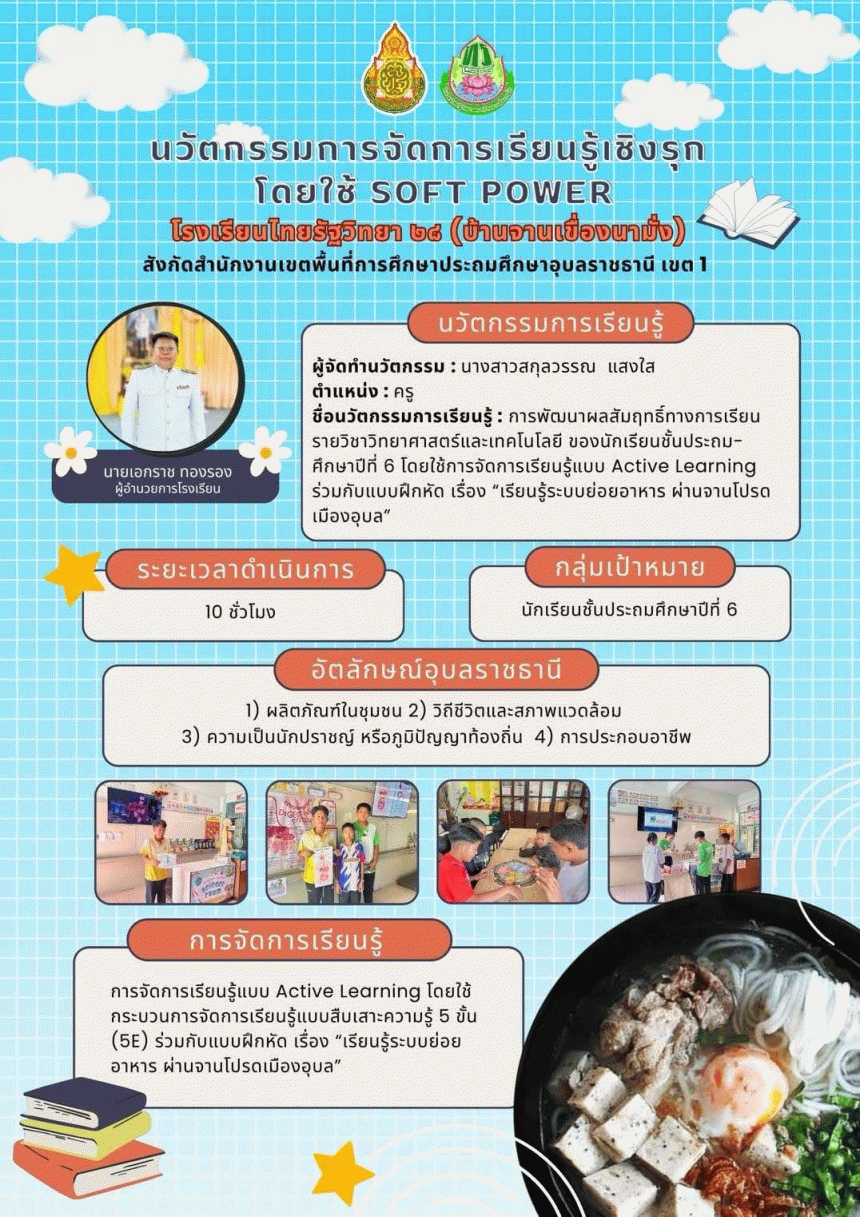 นวัตกรรมการจัดการเรียนรู้เชิงรุก
โดยใช้ SOFT POWER
โรงเรียนไทยรัฐวิทยา ๒๘ (บ้านจานเขื่องนามั่ง)
สังกัดสำนักงานเขตพื้นที่การศึกษาประถมศึกษาอุบลราชธานี เขต 1

นายเอกราช ทองรอง
ผู้อำนวยการโรงเรียน

นวัตกรรมการเรียนรู้

ผู้จัดทำนวัตกรรม : นางสาวสกุลวรรณ แสงใส
ตำแหน่ง : ครู
ชื่อนวัตกรรมการเรียนรู้ : การพัฒนาผลสัมฤทธิ์ทางการเรียนรายวิชาวิทยาศาสตร์และเทคโนโลยี ของนักเรียนชั้นประถมศึกษาปีที่ 6 โดยใช้การจัดการเรียนรู้แบบ Active Learning ร่วมกับแบบฝึกหัด เรื่อง “เรียนรู้ระบบย่อยอาหาร ผ่านจานโปรดเมืองอุบล”

ระยะเวลาดำเนินการ
10 ชั่วโมง

กลุ่มเป้าหมาย
นักเรียนชั้นประถมศึกษาปีที่ 6

อัตลักษณ์อุบลราชธานี
1) ผลิตภัณฑ์ในชุมชน 2) วิถีชีวิตและสภาพแวดล้อม
3) ความเป็นนักปราชญ์ หรือภูมิปัญญาท้องถิ่น 4) การประกอบอาชีพ

การจัดการเรียนรู้
การจัดการเรียนรู้แบบ Active Learning โดยใช้กระบวนการจัดการเรียนรู้แบบสืบเสาะความรู้ 5 ขั้น (5E) ร่วมกับแบบฝึกหัด เรื่อง “เรียนรู้ระบบย่อยอาหาร ผ่านจานโปรดเมืองอุบล”